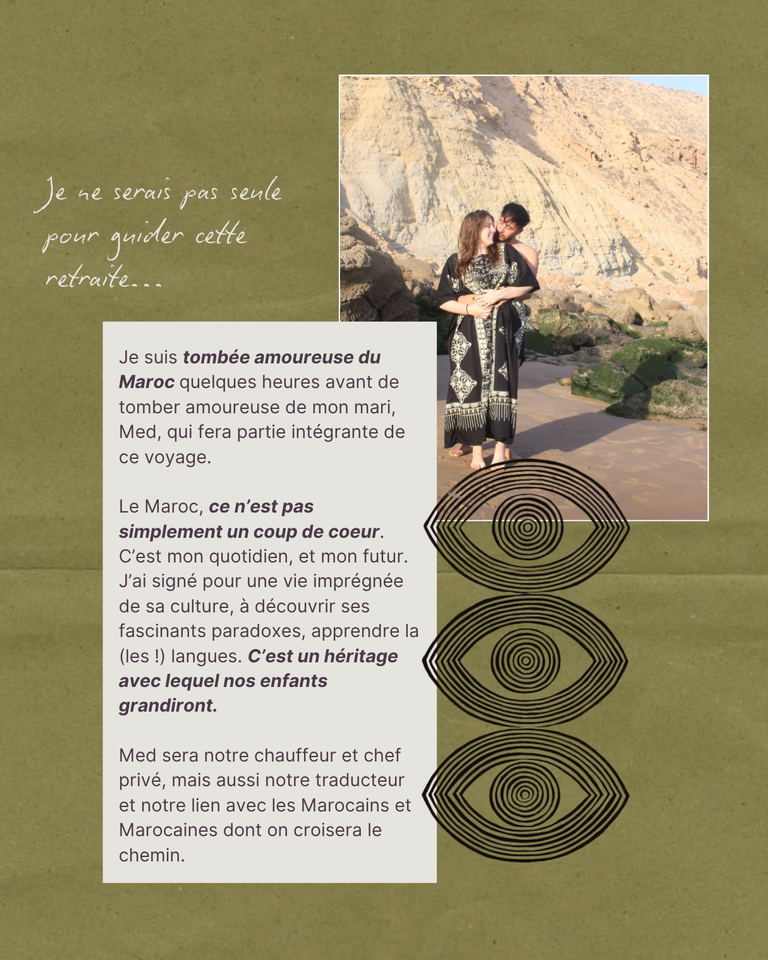 Je ne serais pas seule pour guider cette retraite...

Je suis tombée amoureuse du Maroc quelques heures avant de tomber amoureuse de mon mari, Med, qui fera partie intégrante de ce voyage.

Le Maroc, ce n'est pas simplement un coup de coeur. C'est mon quotidien, et mon futur. J'ai signé pour une vie imprégnée de sa culture, à découvrir ses fascinants paradoxes, apprendre la (les !) langues. C'est un héritage avec lequel nos enfants grandiront.

Med sera notre chauffeur et chef privé, mais aussi notre traducteur et notre lien avec les Marocains et Marocaines dont on croisera le chemin.